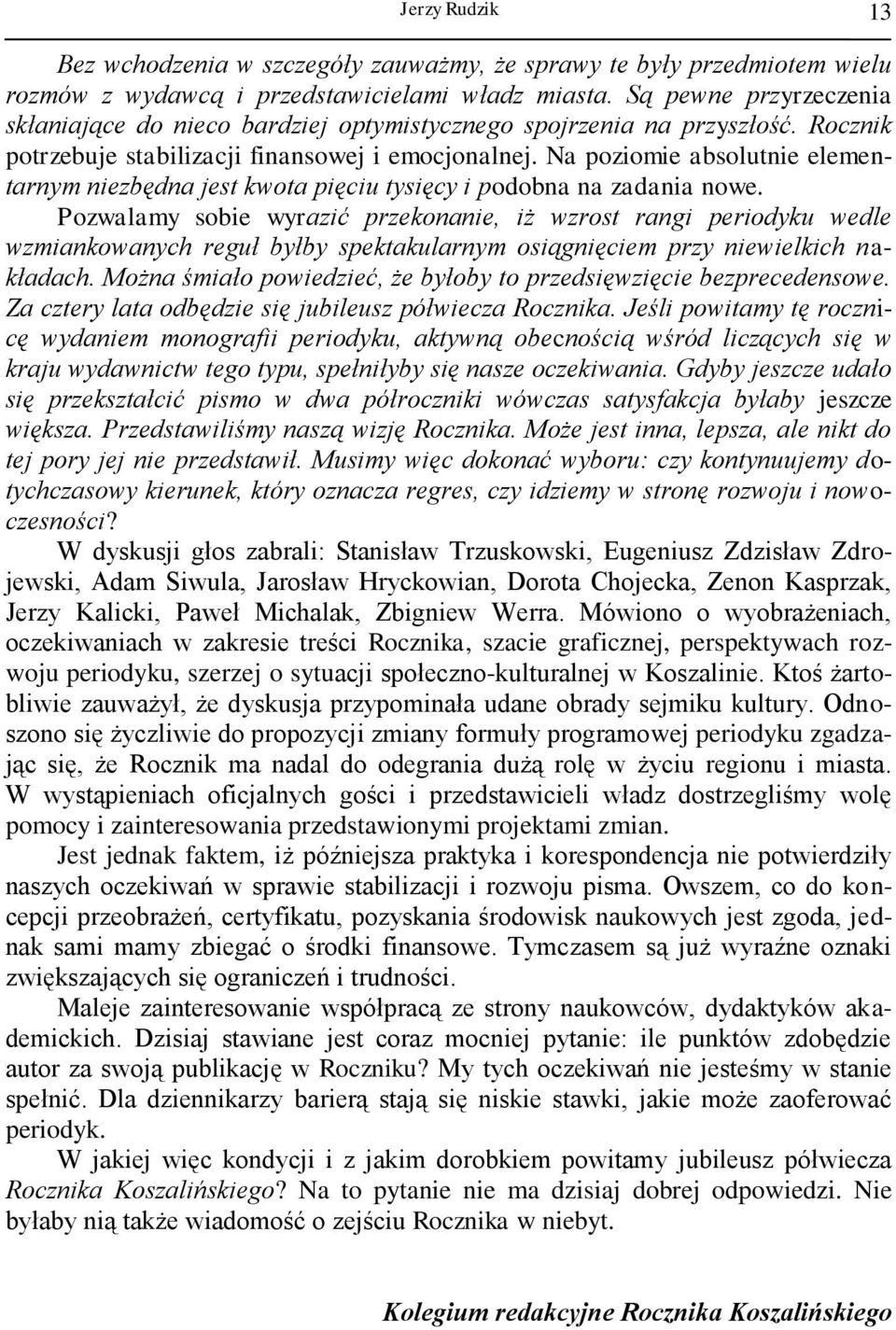 Jerzy Rudzik 13

Bez wchodzenia w szczegóły zauważmy, że sprawy te były przedmiotem wielu rozmów z wydawcą i przedstawicielami władz miasta. Są pewne przyrzeczenia skłaniające do nieco bardziej optymistycznego spojrzenia na przyszłość. Rocznik potrzebuje stabilizacji finansowej i emocjonalnej. Na poziomie absolutnie elementarnym niezbędna jest kwota pięciu tysięcy i podobna na zadania nowe.

Pozwalamy sobie wyrazić przekonanie, iż wzrost rangi periodyku wedle wzmiankowanych reguł byłby spektakularnym osiągnięciem przy niewielkich nakładach. Można śmiało powiedzieć, że byłoby to przedsięwzięcie bezprecedensowe. Za cztery lata odbędzie się jubileusz półwiecza Rocznika. Jeśli powitamy tę rocznicę wydaniem monografii periodyku, aktywną obecnością wśród liczących się w kraju wydawnictw tego typu, spełniłyby się nasze oczekiwania. Gdyby jeszcze udało się przekształcić pismo w dwa półroczniki wówczas satysfakcja byłaby jeszcze większa. Przedstawiliśmy naszą wizję Rocznika. Może jest inna, lepsza, ale nikt do tej pory jej nie przedstawił. Musimy więc dokonać wyboru: czy kontynuujemy dotychczasowy kierunek, który oznacza regres, czy idziemy w stronę rozwoju i nowoczesności?

W dyskusji głos zabrali: Stanisław Trzuskowski, Eugeniusz Zdzisław Zdrojewski, Adam Siwula, Jarosław Hryckowian, Dorota Chojecka, Zenon Kasprzak, Jerzy Kalicki, Paweł Michalak, Zbigniew Werra. Mówiono o wyobrażeniach, oczekiwaniach w zakresie treści Rocznika, szacie graficznej, perspektywach rozwoju periodyku, szerzej o sytuacji społeczno-kulturalnej w Koszalinie. Ktoś żartobliwie zauważył, że dyskusja przypominała udane obrady sejmiku kultury. Odnoszono się życzliwie do propozycji zmiany formuły programowej periodyku zgadzając się, że Rocznik ma nadal do odegrania dużą rolę w życiu regionu i miasta. W wystąpieniach oficjalnych gości i przedstawicieli władz dostrzegliśmy wolę pomocy i zainteresowania przedstawionymi projektami zmian.

Jest jednak faktem, iż późniejsza praktyka i korespondencja nie potwierdziły naszych oczekiwań w sprawie stabilizacji i rozwoju pisma. Owszem, co do koncepcji przeobrażeń, certyfikatu, pozyskania środowisk naukowych jest zgoda, jednak sami mamy zbiegać o środki finansowe. Tymczasem są już wyraźne oznaki zwiększających się ograniczeń i trudności.

Maleje zainteresowanie współpracą ze strony naukowców, dydaktyków akademickich. Dzisiaj stawiane jest coraz mocniej pytanie: ile punktów zdobędzie autor za swoją publikację w Roczniku? My tych oczekiwań nie jesteśmy w stanie spełnić. Dla dziennikarzy barierą stają się niskie stawki, jakie może zaoferować periodyk.

W jakiej więc kondycji i z jakim dorobkiem powitamy jubileusz półwiecza Rocznika Koszalińskiego? Na to pytanie nie ma dzisiaj dobrej odpowiedzi. Nie byłaby nią także wiadomość o zejściu Rocznika w niebyt.

Kolegium redakcyjne Rocznika Koszalińskiego